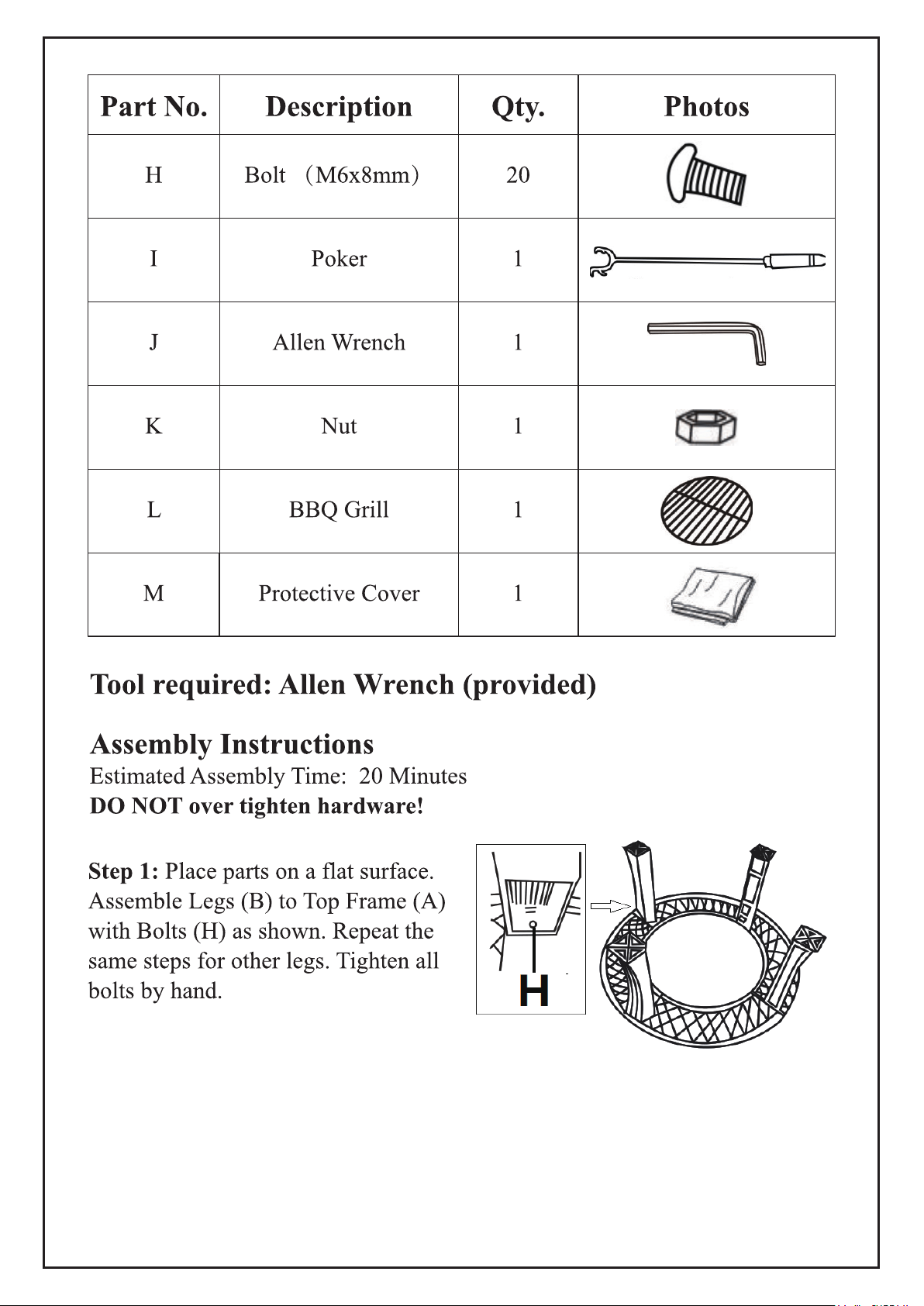 | Part No. | Description | Qty. | Photos |
|---|---|---|---|
| H | Bolt （M6x8mm） | 20 | |
| I | Poker | 1 | |
| J | Allen Wrench | 1 | |
| K | Nut | 1 | |
| L | BBQ Grill | 1 | |
| M | Protective Cover | 1 | |

Tool required: Allen Wrench (provided)

Assembly Instructions
Estimated Assembly Time: 20 Minutes
DO NOT over tighten hardware!

Step 1: Place parts on a flat surface. Assemble Legs (B) to Top Frame (A) with Bolts (H) as shown. Repeat the same steps for other legs. Tighten all bolts by hand.

H